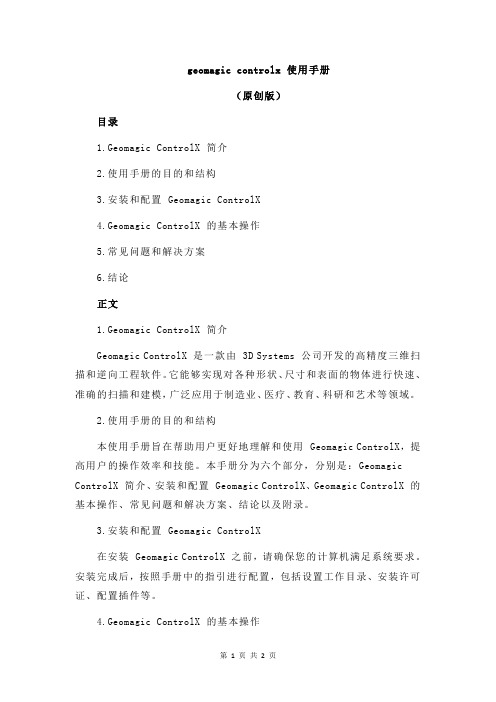 geomagic controlx 使用手册

（原创版）

目录

1.Geomagic ControlX 简介

2.使用手册的目的和结构

3.安装和配置 Geomagic ControlX

4.Geomagic ControlX 的基本操作

5.常见问题和解决方案

6.结论

正文

1.Geomagic ControlX 简介

Geomagic ControlX 是一款由 3D Systems 公司开发的高精度三维扫描和逆向工程软件。它能够实现对各种形状、尺寸和表面的物体进行快速、准确的扫描和建模，广泛应用于制造业、医疗、教育、科研和艺术等领域。

2.使用手册的目的和结构

本使用手册旨在帮助用户更好地理解和使用 Geomagic ControlX，提高用户的操作效率和技能。本手册分为六个部分，分别是：Geomagic ControlX 简介、安装和配置 Geomagic ControlX、Geomagic ControlX 的基本操作、常见问题和解决方案、结论以及附录。

3.安装和配置 Geomagic ControlX

在安装 Geomagic ControlX 之前，请确保您的计算机满足系统要求。安装完成后，按照手册中的指引进行配置，包括设置工作目录、安装许可证、配置插件等。

4.Geomagic ControlX 的基本操作

第 1 页 共 2 页